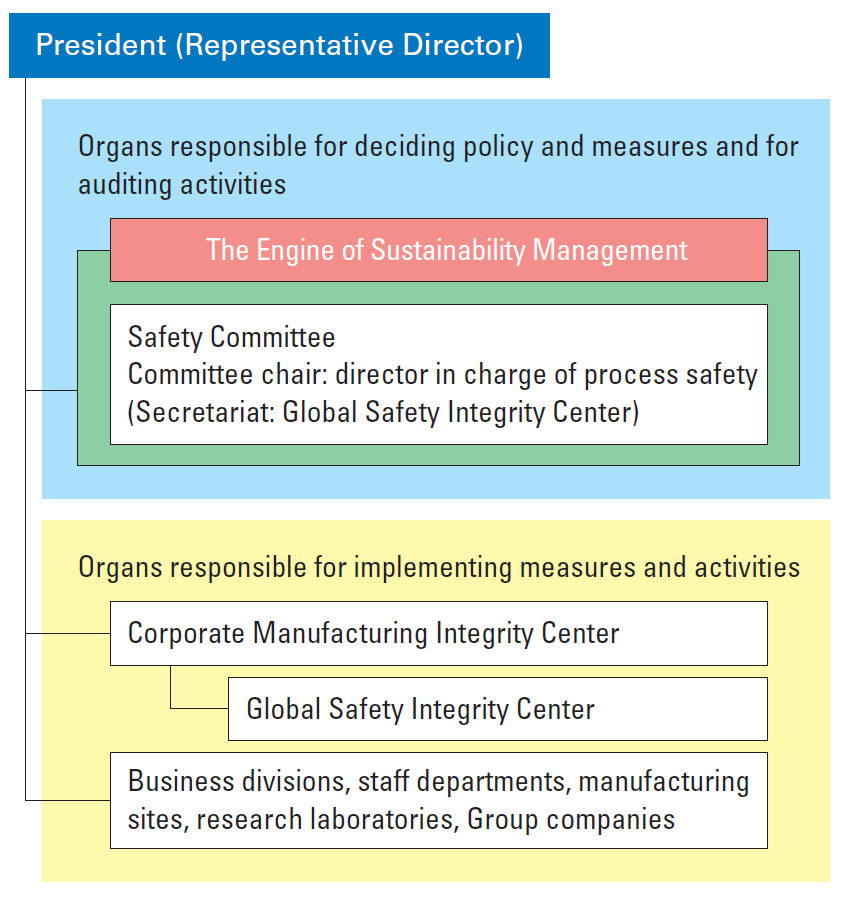 President (Representative Director)

Organs responsible for deciding policy and measures and for auditing activities

The Engine of Sustainability Management

Safety Committee
Committee chair: director in charge of process safety
(Secretariat: Global Safety Integrity Center)

Organs responsible for implementing measures and activities

Corporate Manufacturing Integrity Center

Global Safety Integrity Center

Business divisions, staff departments, manufacturing sites, research laboratories, Group companies